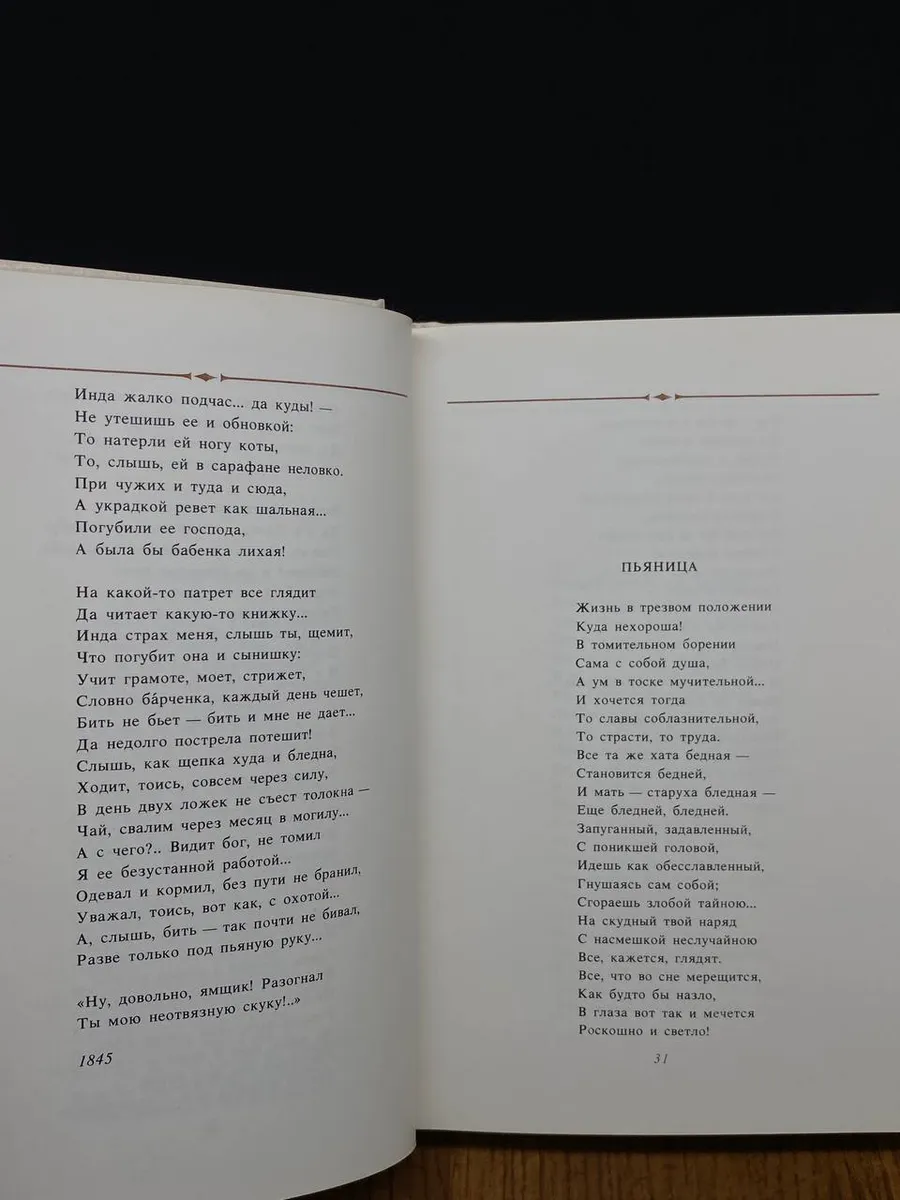 Инда жалко подчас... да куды! —
Не утешишь ее и обновкой:
То натерли ей ногу коты,
То, слышь, ей в сарафане неловко.
При чужих и туда и сюда,
А украдкой ревет как шальная...
Погубили ее господа,
А была бы бабенка лихая!

На какой-то патрет все глядит
Да читает какую-то книжку...
Инда страх меня, слышь ты, щемит,
Что погубит она и сынишку:
Учит грамоте, моет, стрижет,
Словно ба́рченка, каждый день чешет,
Бить не бьет — бить и мне не дает...
Да недолго пострела потешит!
Слышь, как щепка худа и бледна,
Ходит, тоись, совсем через силу,
В день двух ложек не съест толокна —
Чай, свалим через месяц в могилу...
А с чего?.. Видит бог, не томил
Я ее безустанной работой...
Одевал и кормил, без пути не бранил,
Уважал, тоись, вот как, с охотой...
А, слышь, бить — так почти не бивал,
Разве только под пьяную руку...

«Ну, довольно, ямщик! Разогнал
Ты мою неотвязную скуку!..»

1845

ПЬЯНИЦА

Жизнь в трезвом положении
Куда нехороша!
В томительном борении
Сама с собой душа,
А ум в тоске мучительной...
И хочется тогда
То славы соблазнительной,
То страсти, то труда.
Все та же хата бедная —
Становится бедней,
И мать — старуха бледная —
Еще бледней, бледней.
Запуганный, задавленный,
С поникшей головой,
Идешь как обесславленный,
Гнушаясь сам собой;
Сгораешь злобой тайною...
На скудный твой наряд
С насмешкой неслучайною
Все, кажется, глядят.
Все, что во сне мерещится,
Как будто бы назло,
В глаза вот так и мечется
Роскошно и светло!

31